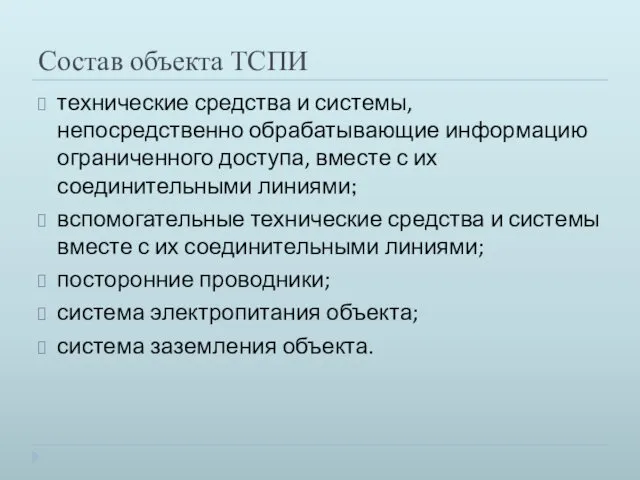 Состав объекта ТСПИ

технические средства и системы, непосредственно обрабатывающие информацию ограниченного доступа, вместе с их соединительными линиями;

вспомогательные технические средства и системы вместе с их соединительными линиями;

посторонние проводники;

система электропитания объекта;

система заземления объекта.